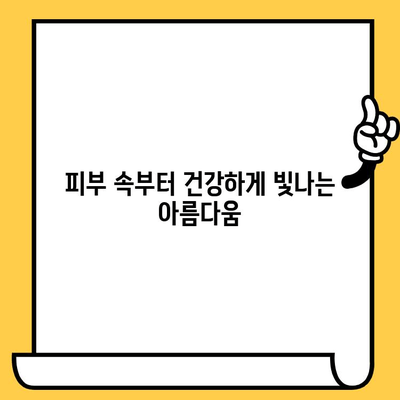 피부 속부터 건강하게 빛나는 아름다움